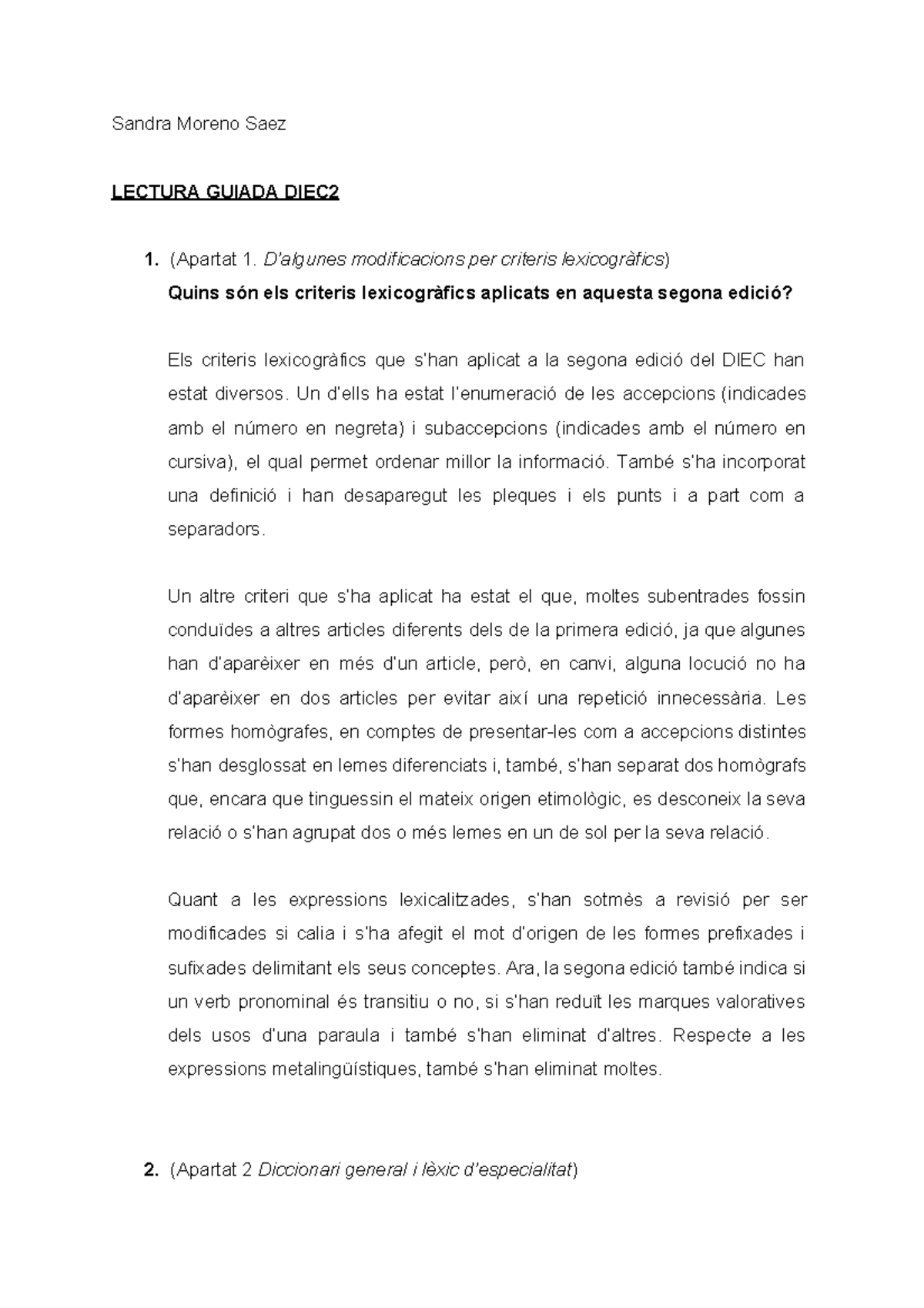 Sandra Moreno Saez

LECTURA GUIADA DIEC2

1. (Apartat 1. D'algunes modificacions per criteris lexicogràfics)

Quins són els criteris lexicogràfics aplicats en aquesta segona edició?

Els criteris lexicogràfics que s'han aplicat a la segona edició del DIEC han estat diversos. Un d'ells ha estat l'enumeració de les accepcions (indicades amb el número en negreta) i subaccepcions (indicades amb el número en cursiva), el qual permet ordenar millor la informació. També s'ha incorporat una definició i han desaparegut les pleques i els punts i a part com a separadors.

Un altre criteri que s'ha aplicat ha estat el que, moltes subentrades fossin conduïdes a altres articles diferents dels de la primera edició, ja que algunes han d'aparèixer en més d'un article, però, en canvi, alguna locució no ha d'aparèixer en dos articles per evitar així una repetició innecessària. Les formes homògrafes, en comptes de presentar-les com a accepcions distintes s'han desglossat en lemes diferenciats i, també, s'han separat dos homògrafs que, encara que tinguessin el mateix origen etimològic, es desconeix la seva relació o s'han agrupat dos o més lemes en un de sol per la seva relació.

Quant a les expressions lexicalitzades, s'han sotmès a revisió per ser modificades si calia i s'ha afegit el mot d'origen de les formes prefixades i sufixades delimitant els seus conceptes. Ara, la segona edició també indica si un verb pronominal és transitiu o no, si s'han reduït les marques valoratives dels usos d'una paraula i també s'han eliminat d'altres. Respecte a les expressions metalingüístiques, també s'han eliminat moltes.

2. (Apartat 2 Diccionari general i lèxic d'especialitat)